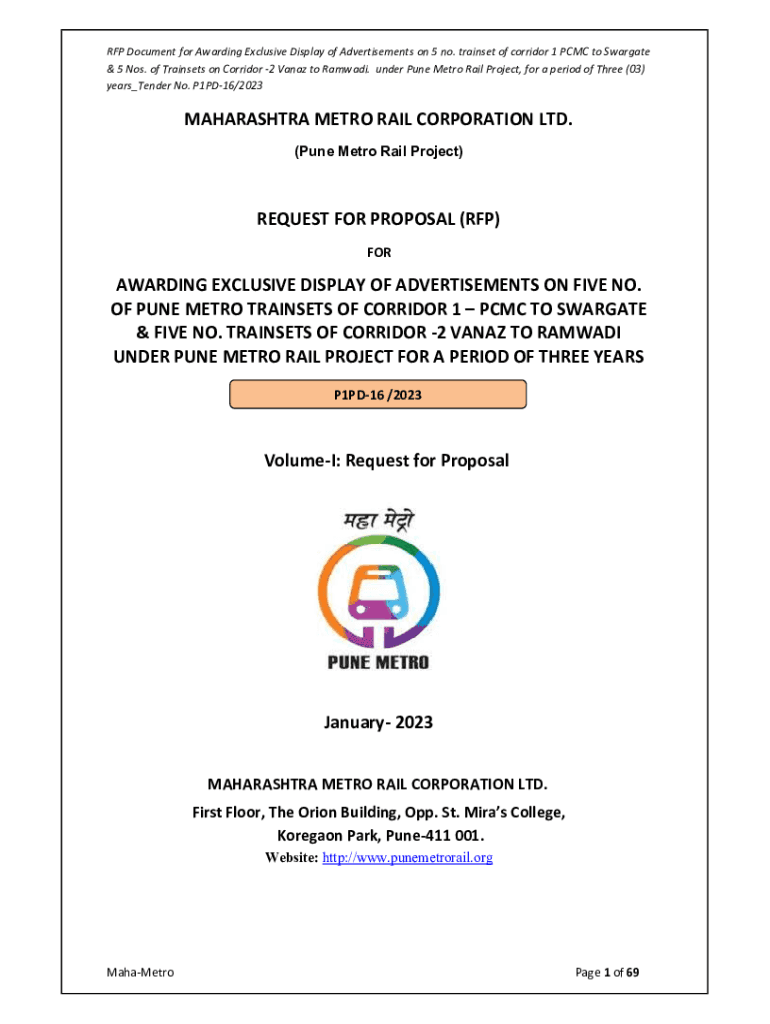 RFP Document for Awarding Exclusive Display of Advertisements on 5 no. trainset of corridor 1 PCMC to Swargate & 5 Nos. of Trainsets on Corridor -2 Vanaz to Ramwadi. under Pune Metro Rail Project, for a period of Three (03) years_Tender No. P1PD-16/2023

MAHARASHTRA METRO RAIL CORPORATION LTD.

(Pune Metro Rail Project)

REQUEST FOR PROPOSAL (RFP)

FOR

AWARDING EXCLUSIVE DISPLAY OF ADVERTISEMENTS ON FIVE NO. OF PUNE METRO TRAINSETS OF CORRIDOR 1 – PCMC TO SWARGATE & FIVE NO. TRAINSETS OF CORRIDOR -2 VANAZ TO RAMWADI UNDER PUNE METRO RAIL PROJECT FOR A PERIOD OF THREE YEARS

P1PD-16 /2023

Volume-I: Request for Proposal

महा मेट्रो

PUNE METRO

January- 2023

MAHARASHTRA METRO RAIL CORPORATION LTD.

First Floor, The Orion Building, Opp. St. Mira's College, Koregaon Park, Pune-411 001.

Website: http://www.punemetrorail.org

Maha-Metro

Page 1 of 69